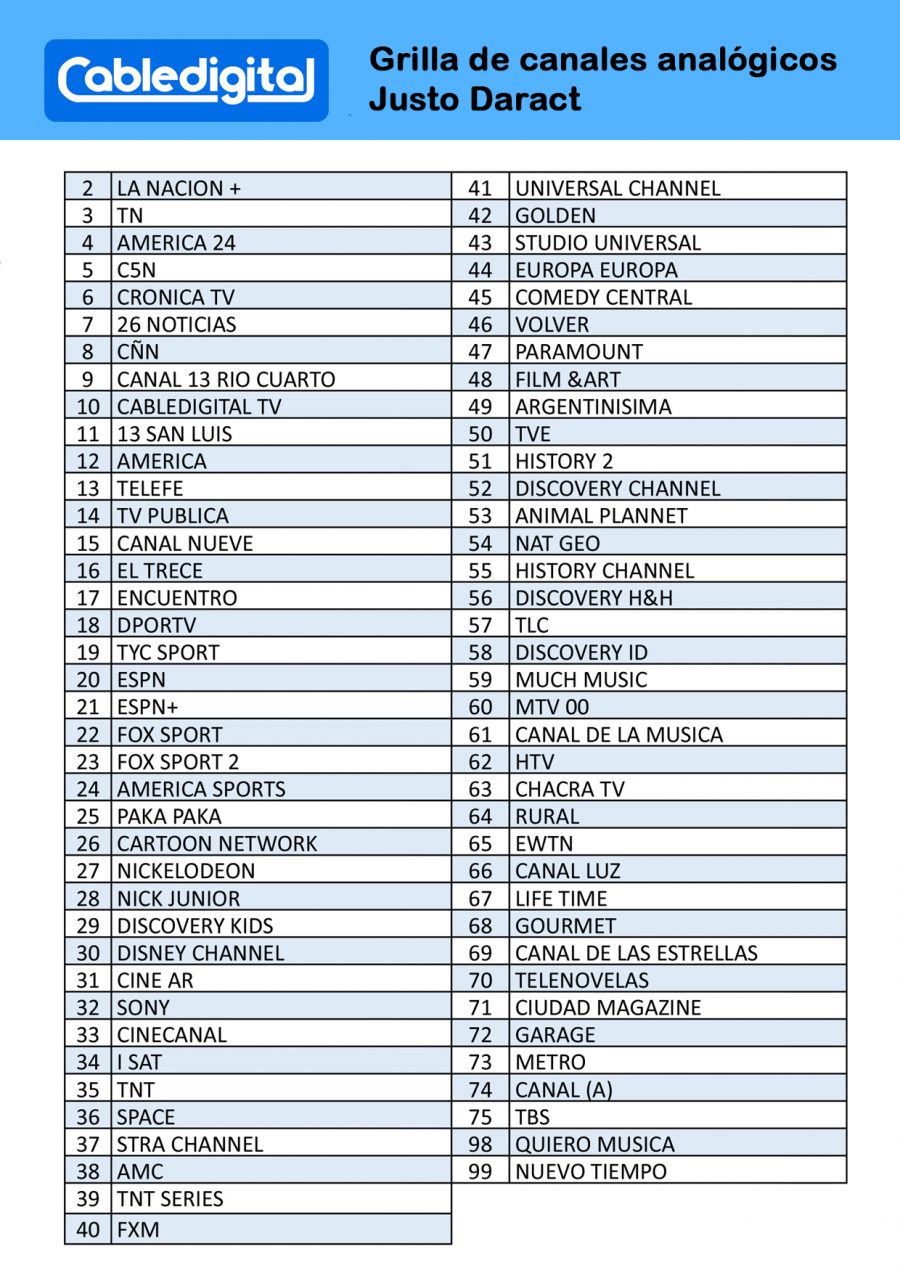 Cabledigital

Grilla de canales analógicos
Justo Daract

| | |
|---|---|
| 2 | LA NACION + |
| 3 | TN |
| 4 | AMERICA 24 |
| 5 | C5N |
| 6 | CRONICA TV |
| 7 | 26 NOTICIAS |
| 8 | CÑN |
| 9 | CANAL 13 RIO CUARTO |
| 10 | CABLEDIGITAL TV |
| 11 | 13 SAN LUIS |
| 12 | AMERICA |
| 13 | TELEFE |
| 14 | TV PUBLICA |
| 15 | CANAL NUEVE |
| 16 | EL TRECE |
| 17 | ENCUENTRO |
| 18 | DPORTV |
| 19 | TYC SPORT |
| 20 | ESPN |
| 21 | ESPN+ |
| 22 | FOX SPORT |
| 23 | FOX SPORT 2 |
| 24 | AMERICA SPORTS |
| 25 | PAKA PAKA |
| 26 | CARTOON NETWORK |
| 27 | NICKELODEON |
| 28 | NICK JUNIOR |
| 29 | DISCOVERY KIDS |
| 30 | DISNEY CHANNEL |
| 31 | CINE AR |
| 32 | SONY |
| 33 | CINECANAL |
| 34 | I SAT |
| 35 | TNT |
| 36 | SPACE |
| 37 | STRA CHANNEL |
| 38 | AMC |
| 39 | TNT SERIES |
| 40 | FXM |

| | |
|---|---|
| 41 | UNIVERSAL CHANNEL |
| 42 | GOLDEN |
| 43 | STUDIO UNIVERSAL |
| 44 | EUROPA EUROPA |
| 45 | COMEDY CENTRAL |
| 46 | VOLVER |
| 47 | PARAMOUNT |
| 48 | FILM &ART |
| 49 | ARGENTINISIMA |
| 50 | TVE |
| 51 | HISTORY 2 |
| 52 | DISCOVERY CHANNEL |
| 53 | ANIMAL PLANNET |
| 54 | NAT GEO |
| 55 | HISTORY CHANNEL |
| 56 | DISCOVERY H&H |
| 57 | TLC |
| 58 | DISCOVERY ID |
| 59 | MUCH MUSIC |
| 60 | MTV 00 |
| 61 | CANAL DE LA MUSICA |
| 62 | HTV |
| 63 | CHACRA TV |
| 64 | RURAL |
| 65 | EWTN |
| 66 | CANAL LUZ |
| 67 | LIFE TIME |
| 68 | GOURMET |
| 69 | CANAL DE LAS ESTRELLAS |
| 70 | TELENOVELAS |
| 71 | CIUDAD MAGAZINE |
| 72 | GARAGE |
| 73 | METRO |
| 74 | CANAL (A) |
| 75 | TBS |
| 98 | QUIERO MUSICA |
| 99 | NUEVO TIEMPO |